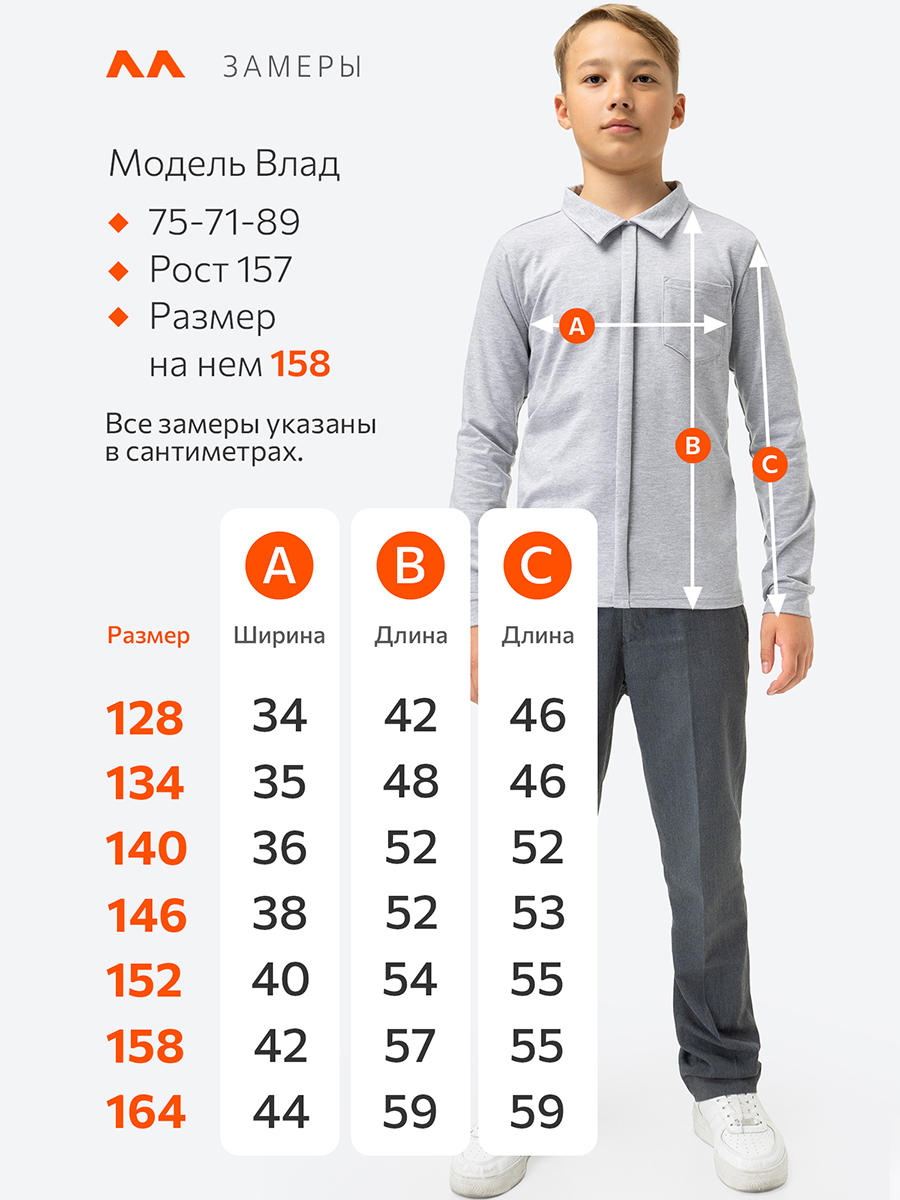 ЗАМЕРЫ

Модель Влад

75-71-89

Рост 157

Размер на нем 158

Все замеры указаны в сантиметрах.

A

B

C

| Размер | A Ширина | B Длина | C Длина |
|---|---|---|---|
| 128 | 34 | 42 | 46 |
| 134 | 35 | 48 | 46 |
| 140 | 36 | 52 | 52 |
| 146 | 38 | 52 | 53 |
| 152 | 40 | 54 | 55 |
| 158 | 42 | 57 | 55 |
| 164 | 44 | 59 | 59 |